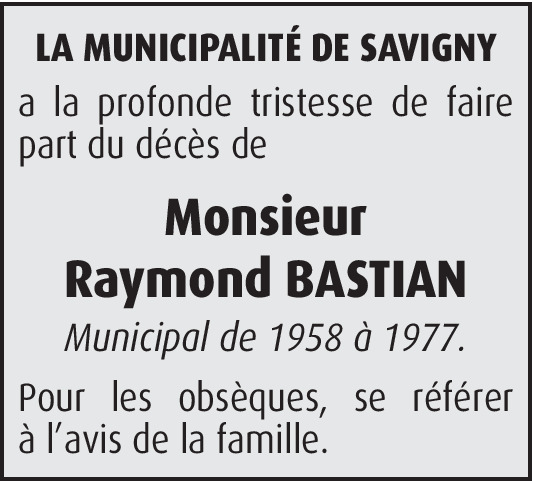 LA MUNICIPALITÉ DE SAVIGNY

a la profonde tristesse de faire part du décès de

Monsieur
Raymond BASTIAN

Municipal de 1958 à 1977.

Pour les obsèques, se référer à l'avis de la famille.